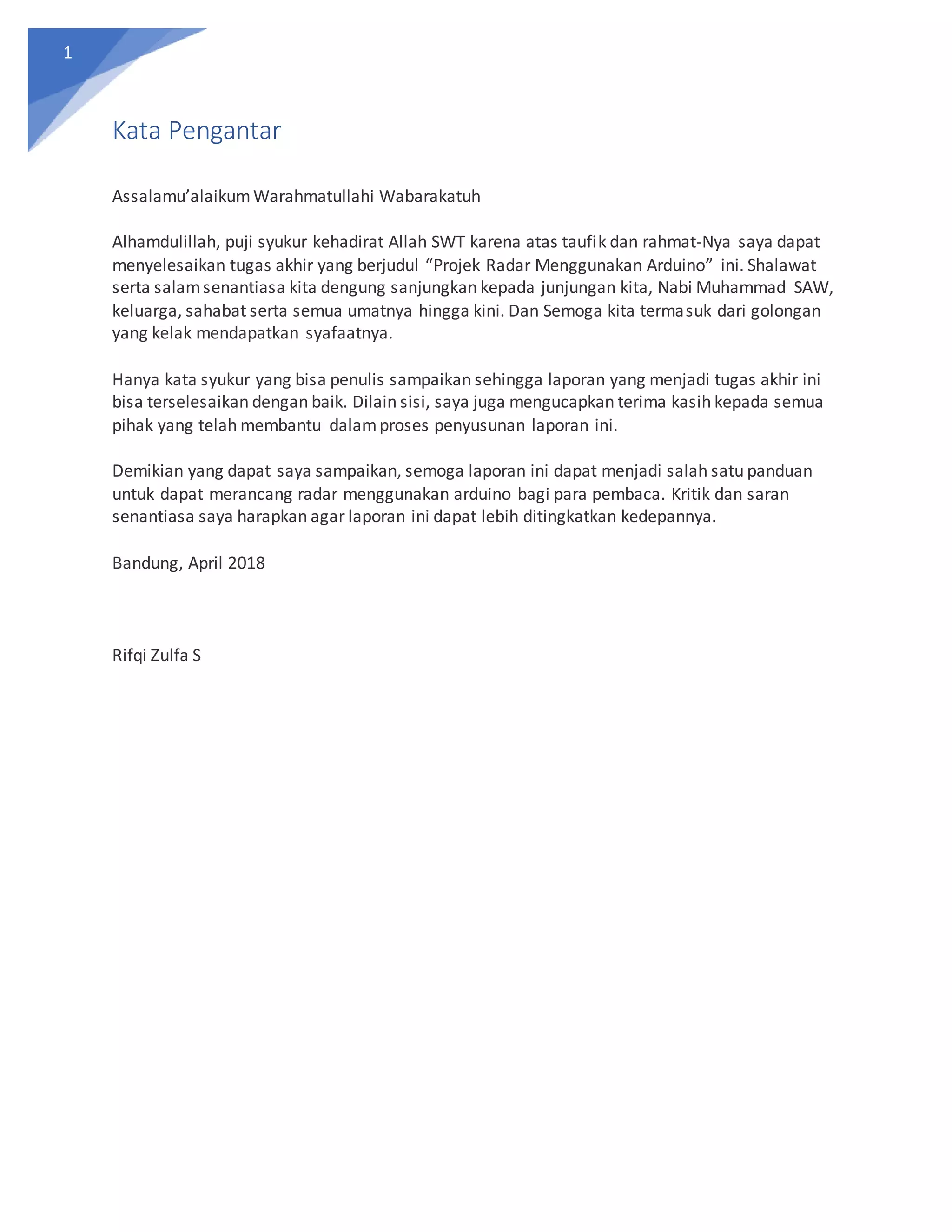 1

Kata Pengantar

Assalamu'alaikum Warahmatullahi Wabarakatuh

Alhamdulillah, puji syukur kehadirat Allah SWT karena atas taufik dan rahmat-Nya saya dapat menyelesaikan tugas akhir yang berjudul "Projek Radar Menggunakan Arduino" ini. Shalawat serta salam senantiasa kita dengung sanjungkan kepada junjungan kita, Nabi Muhammad SAW, keluarga, sahabat serta semua umatnya hingga kini. Dan Semoga kita termasuk dari golongan yang kelak mendapatkan syafaatnya.

Hanya kata syukur yang bisa penulis sampaikan sehingga laporan yang menjadi tugas akhir ini bisa terselesaikan dengan baik. Dilain sisi, saya juga mengucapkan terima kasih kepada semua pihak yang telah membantu dalam proses penyusunan laporan ini.

Demikian yang dapat saya sampaikan, semoga laporan ini dapat menjadi salah satu panduan untuk dapat merancang radar menggunakan arduino bagi para pembaca. Kritik dan saran senantiasa saya harapkan agar laporan ini dapat lebih ditingkatkan kedepannya.

Bandung, April 2018

Rifqi Zulfa S